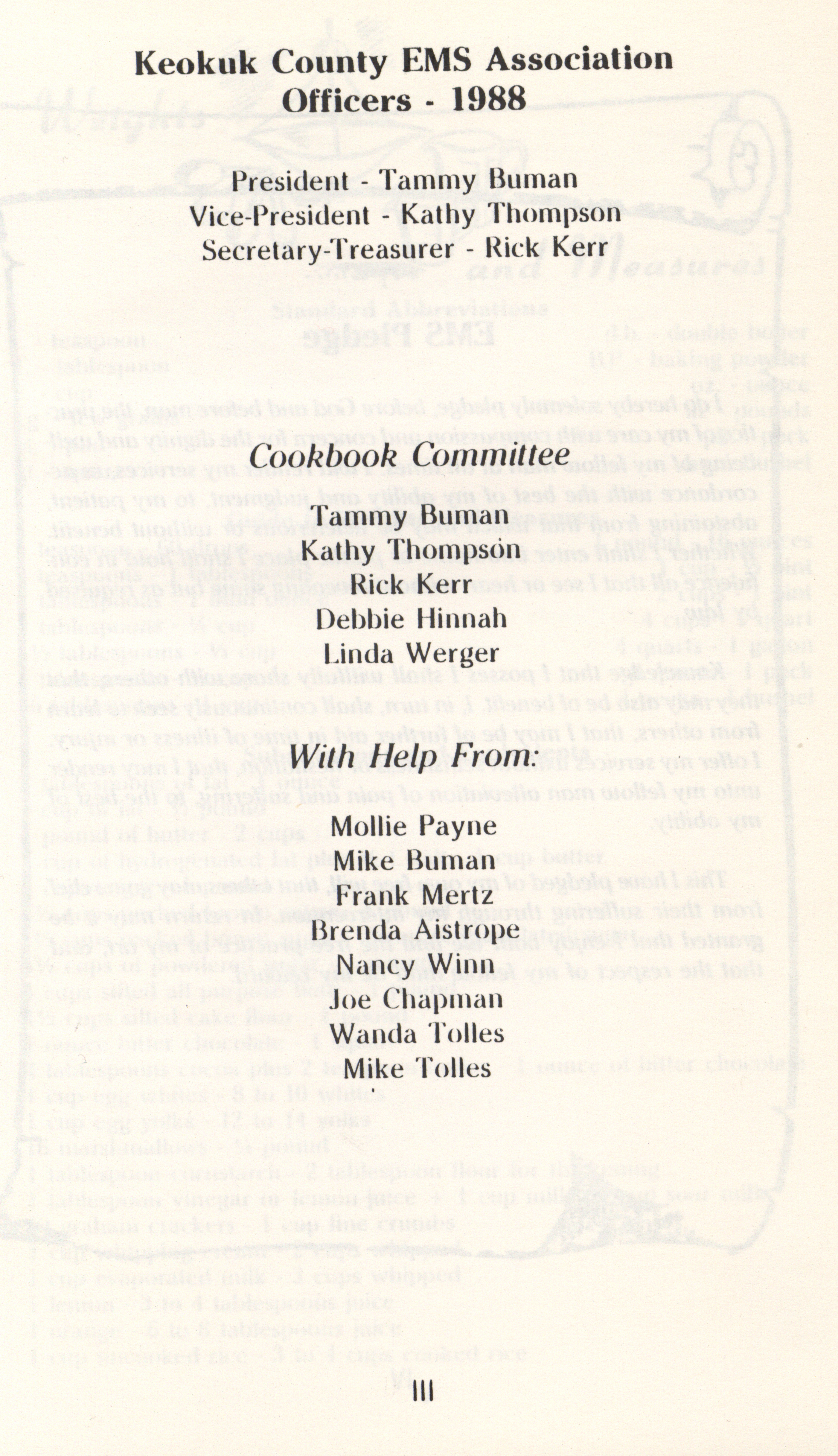 Keokuk County EMS Association
Officers - 1988

President - Tammy Buman
Vice-President - Kathy Thompson
Secretary-Treasurer - Rick Kerr

Cookbook Committee

Tammy Buman
Kathy Thompson
Rick Kerr
Debbie Hinnah
Linda Werger

With Help From:

Mollie Payne
Mike Buman
Frank Mertz
Brenda Aistrope
Nancy Winn
Joe Chapman
Wanda Tolles
Mike Tolles

III